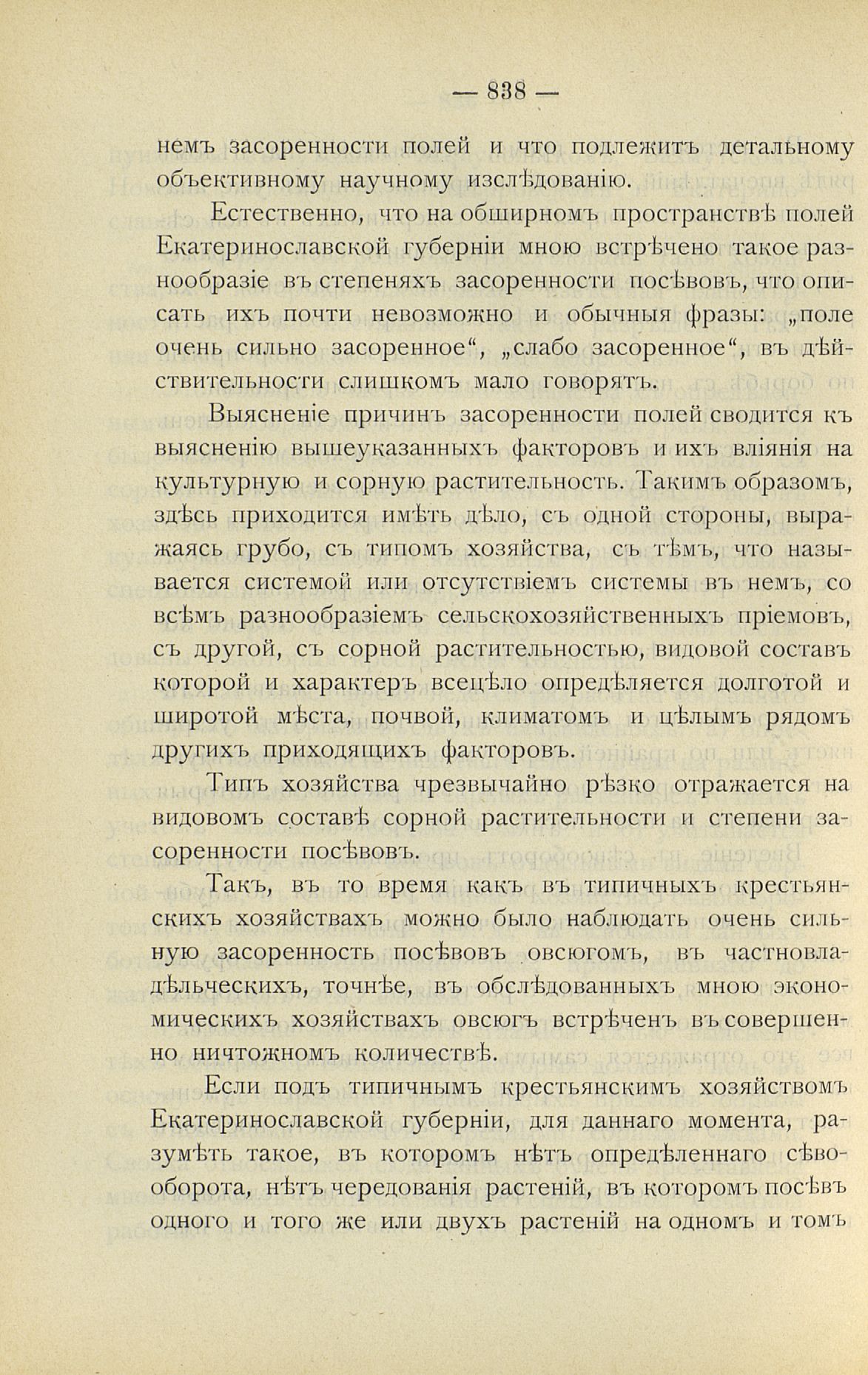 — 838 —

немъ засоренности полей и что подлежитъ детальному объективному научному изслѣдованію.

Естественно, что на обширномъ пространствѣ полей Екатеринославской губерніи мною встрѣчено такое разнообразіе въ степеняхъ засоренности посѣвовъ, что описать ихъ почти невозможно и обычныя фразы: „поле очень сильно засоренное“, „слабо засоренное“, въ дѣйствительности слишкомъ мало говорятъ.

Выясненіе причинъ засоренности полей сводится къ выясненію вышеуказанныхъ факторовъ и ихъ вліянія на культурную и сорную растительность. Такимъ образомъ, здѣсь приходится имѣть дѣло, съ одной стороны, выражаясь грубо, съ типомъ хозяйства, съ тѣмъ, что называется системой или отсутствіемъ системы въ немъ, со всѣмъ разнообразіемъ сельскохозяйственныхъ пріемовъ, съ другой, съ сорной растительностью, видовой составъ которой и характеръ всецѣло опредѣляется долготой и широтой мѣста, почвой, климатомъ и цѣлымъ рядомъ другихъ приходящихъ факторовъ.

Типъ хозяйства чрезвычайно рѣзко отражается на видовомъ составѣ сорной растительности и степени засоренности посѣвовъ.

Такъ, въ то время какъ въ типичныхъ крестьянскихъ хозяйствахъ можно было наблюдать очень сильную засоренность посѣвовъ овсюгомъ, въ частновладѣльческихъ, точнѣе, въ обслѣдованныхъ мною экономическихъ хозяйствахъ овсюгъ встрѣченъ въ совершенно ничтожномъ количествѣ.

Если подъ типичнымъ крестьянскимъ хозяйствомъ Екатеринославской губерніи, для даннаго момента, разумѣть такое, въ которомъ нѣтъ опредѣленнаго сѣвооборота, нѣтъ чередованія растеній, въ которомъ посѣвъ одного и того же или двухъ растеній на одномъ и томъ